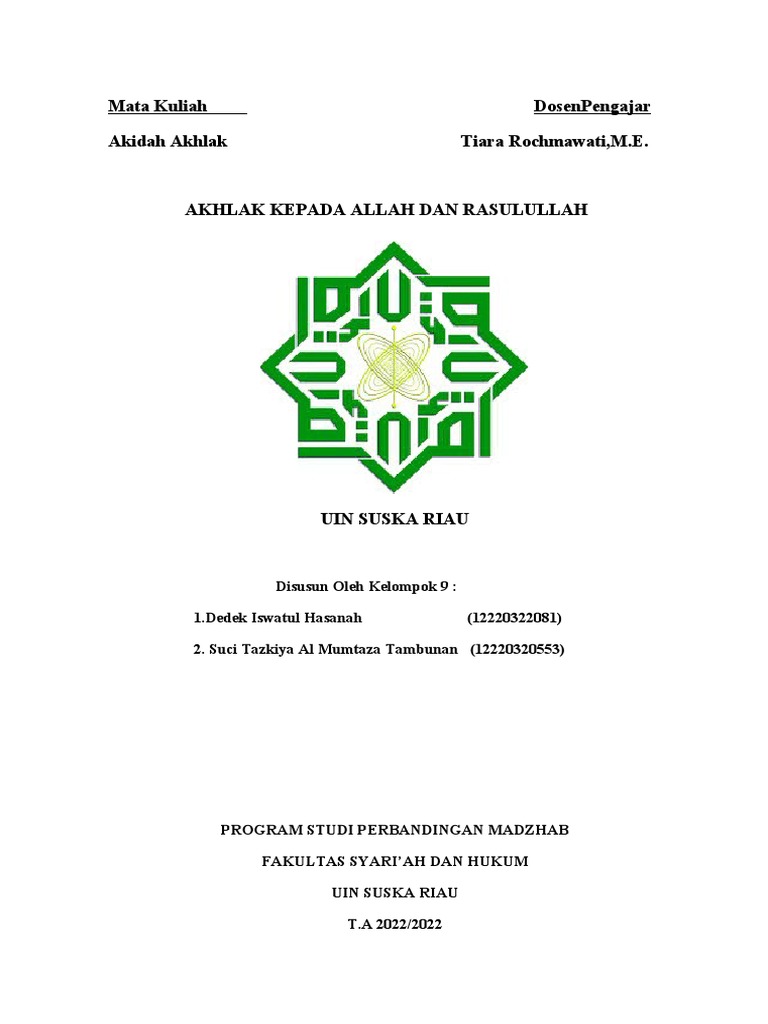 Mata Kuliah DosenPengajar

Akidah Akhlak Tiara Rochmawati,M.E.

AKHLAK KEPADA ALLAH DAN RASULULLAH

UIN SUSKA RIAU

Disusun Oleh Kelompok 9 :

1.Dedek Iswatul Hasanah (12220322081)

2. Suci Tazkiya Al Mumtaza Tambunan (12220320553)

PROGRAM STUDI PERBANDINGAN MADZHAB

FAKULTAS SYARI'AH DAN HUKUM

UIN SUSKA RIAU

T.A 2022/2022